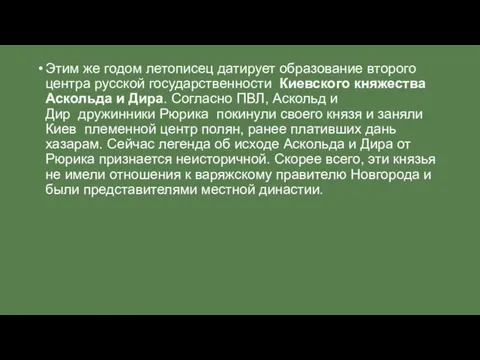 • Этим же годом летописец датирует образование второго центра русской государственности Киевского княжества Аскольда и Дира. Согласно ПВЛ, Аскольд и Дир дружинники Рюрика покинули своего князя и заняли Киев племенной центр полян, ранее плативших дань хазарам. Сейчас легенда об исходе Аскольда и Дира от Рюрика признается неисторичной. Скорее всего, эти князья не имели отношения к варяжскому правителю Новгорода и были представителями местной династии.